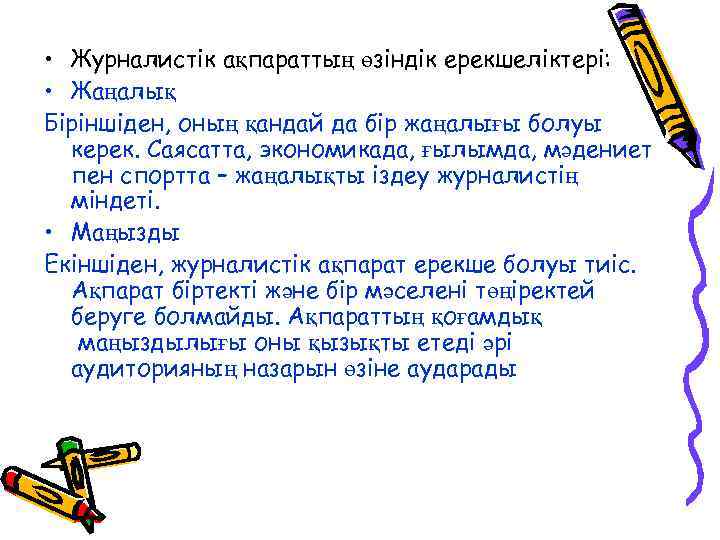 • Журналистік ақпараттың өзіндік ерекшеліктері:
• Жаңалық
Біріншіден, оның қандай да бір жаңалығы болуы керек. Саясатта, экономикада, ғылымда, мәдениет пен спортта – жаңалықты іздеу журналистің міндеті.
• Маңызды
Екіншіден, журналистік ақпарат ерекше болуы тиіс. Ақпарат біртекті және бір мәселені төңіректей беруге болмайды. Ақпараттың қоғамдық маңыздылығы оны қызықты етеді әрі аудиторияның назарын өзіне аударады